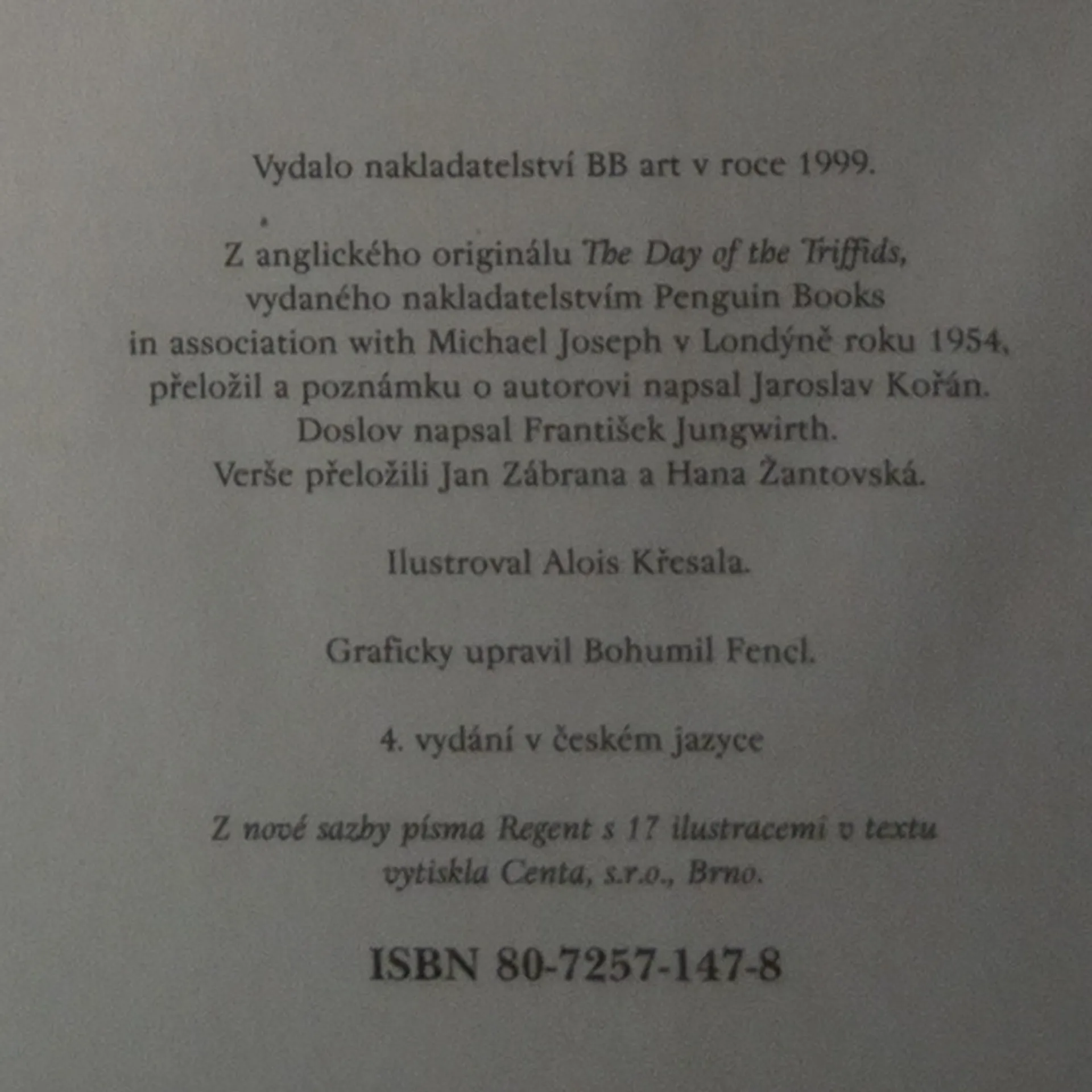 Vydalo nakladatelství BB art v roce 1999.

Z anglického originálu The Day of the Triffids, vydaného nakladatelstvím Penguin Books in association with Michael Joseph v Londýně roku 1954, přeložil a poznámku o autorovi napsal Jaroslav Kořán. Doslov napsal František Jungwirth. Verše přeložili Jan Zábrana a Hana Žantovská.

Ilustroval Alois Křesala.

Graficky upravil Bohumil Fencl.

4. vydání v českém jazyce

Z nové sazby písma Regent s 17 ilustracemi v textu vytiskla Centa, s.r.o., Brno.

ISBN 80-7257-147-8